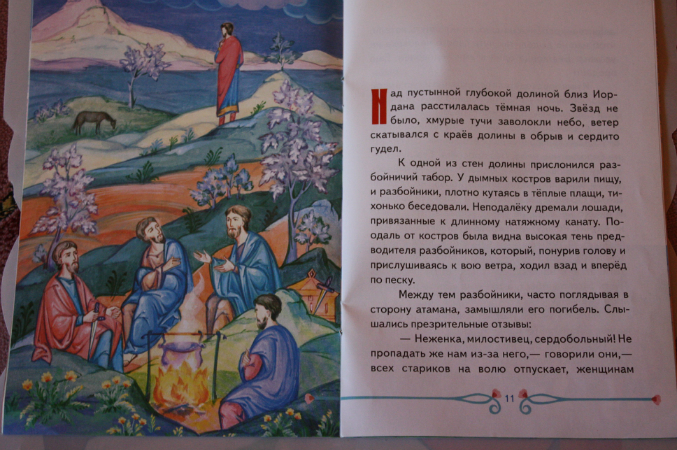 Над пустынной глубокой долиной близ Иордана расстилалась тёмная ночь. Звёзд не было, хмурые тучи заволокли небо, ветер скатывался с краёв долины в обрыв и сердито гудел.

К одной из стен долины прислонился разбойничий табор. У дымных костров варили пищу, и разбойники, плотно кутаясь в тёплые плащи, тихонько беседовали. Неподалёку дремали лошади, привязанные к длинному натяжному канату. Поодаль от костров была видна высокая тень предводителя разбойников, который, понурив голову и прислушиваясь к вою ветра, ходил взад и вперёд по песку.

Между тем разбойники, часто поглядывая в сторону атамана, замышляли его погибель. Слышались презрительные отзывы:

— Неженка, милостивец, сердобольный! Не пропадать же нам из-за него,— говорили они,— всех стариков на волю отпускает, женщинам

11